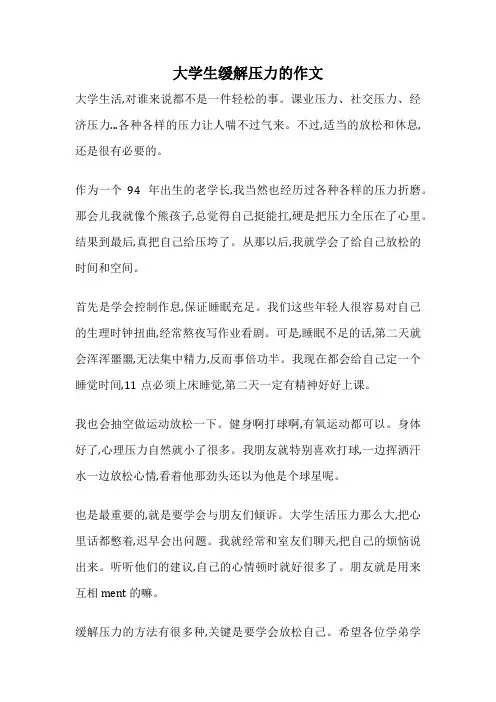 大学生缓解压力的作文

大学生活,对谁来说都不是一件轻松的事。课业压力、社交压力、经济压力..各种各样的压力让人喘不过气来。不过,适当的放松和休息,还是很有必要的。

作为一个 94 年出生的老学长,我当然也经历过各种各样的压力折磨。那会儿我就像个熊孩子,总觉得自己挺能扛,硬是把压力全压在了心里。结果到最后,真把自己给压垮了。从那以后,我就学会了给自己放松的时间和空间。

首先是学会控制作息,保证睡眠充足。我们这些年轻人很容易对自己的生理时钟扭曲,经常熬夜写作业看剧。可是,睡眠不足的话,第二天就会浑浑噩噩,无法集中精力,反而事倍功半。我现在都会给自己定一个睡觉时间,11 点必须上床睡觉,第二天一定有精神好好上课。

我也会抽空做运动放松一下。健身啊打球啊,有氧运动都可以。身体好了,心理压力自然就小了很多。我朋友就特别喜欢打球,一边挥洒汗水一边放松心情,看着他那劲头还以为他是个球星呢。

也是最重要的,就是要学会与朋友们倾诉。大学生活压力那么大,把心里话都憋着,迟早会出问题。我就经常和室友们聊天,把自己的烦恼说出来。听听他们的建议,自己的心情顿时就好很多了。朋友就是用来互相 ment 的嘛。

缓解压力的方法有很多种,关键是要学会放松自己。希望各位学弟学